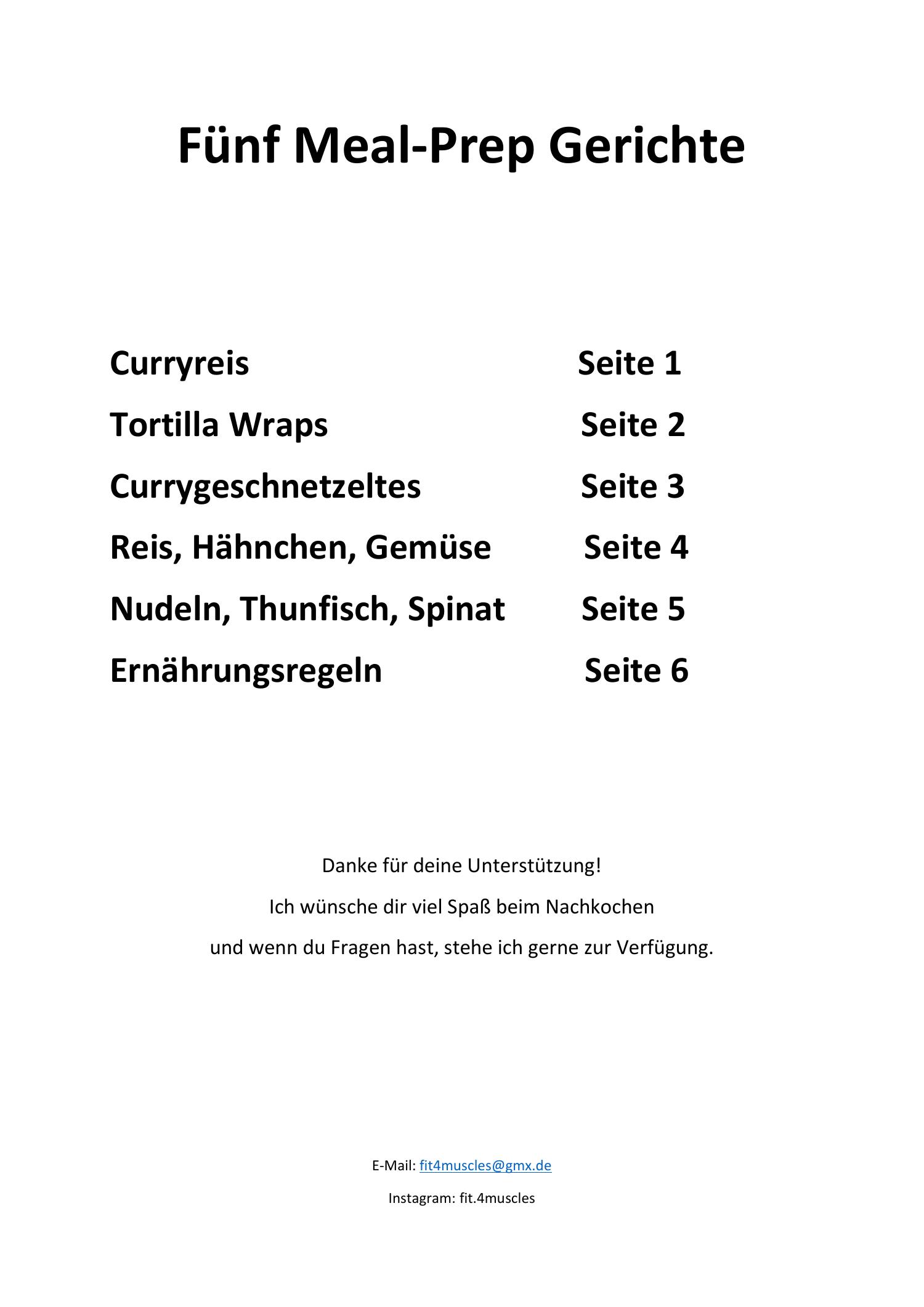 Fünf Meal-Prep Gerichte

Curryreis Seite 1

Tortilla Wraps Seite 2

Currygeschnetzeltes Seite 3

Reis, Hähnchen, Gemüse Seite 4

Nudeln, Thunfisch, Spinat Seite 5

Ernährungsregeln Seite 6

Danke für deine Unterstützung!

Ich wünsche dir viel Spaß beim Nachkochen

und wenn du Fragen hast, stehe ich gerne zur Verfügung.

E-Mail: fit4muscles@gmx.de

Instagram: fit.4muscles